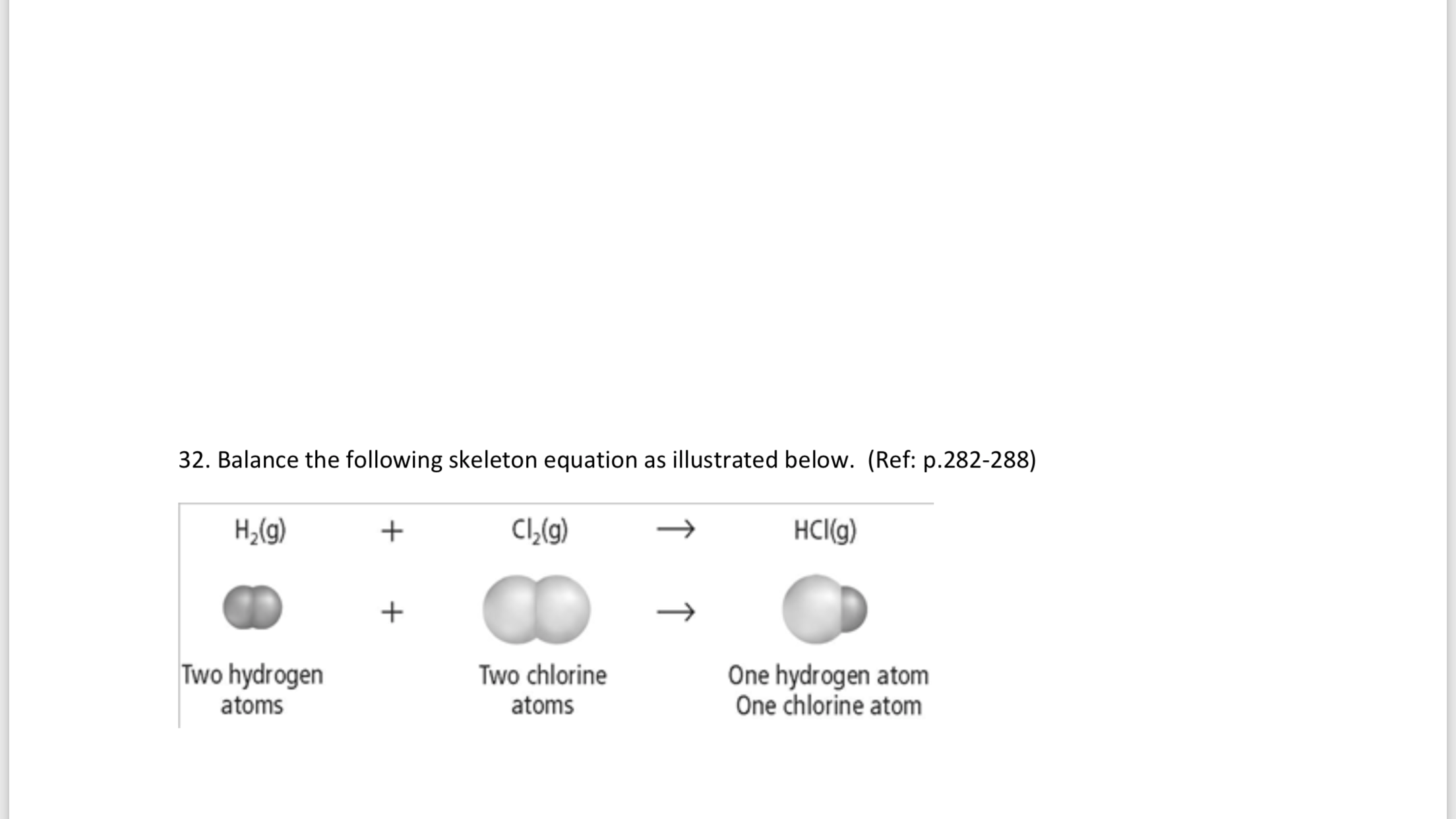 32. Balance the following skeleton equation as illustrated below. (Ref: p.282-288)

$H_2(g)$ + $Cl_2(g)$ $\rightarrow$ $HCl(g)$

+ $\rightarrow$

Two hydrogen atoms

Two chlorine atoms

One hydrogen atom
One chlorine atom